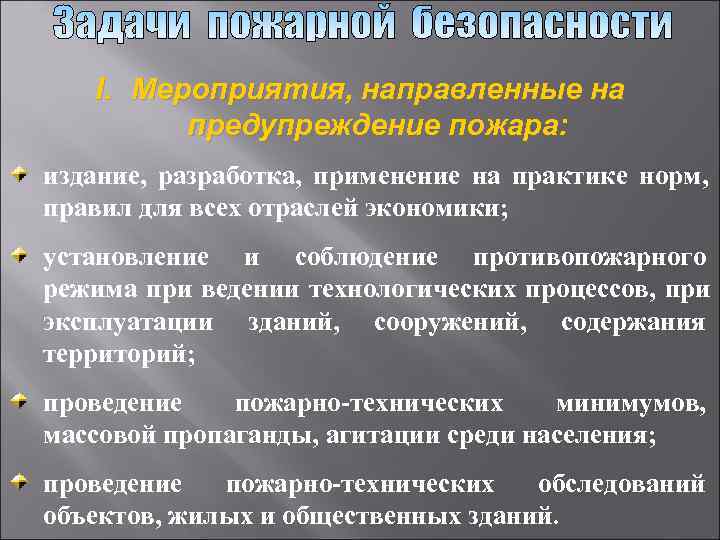 Задачи пожарной безопасности

I. Мероприятия, направленные на предупреждение пожара:

издание, разработка, применение на практике норм, правил для всех отраслей экономики;

установление и соблюдение противопожарного режима при ведении технологических процессов, при эксплуатации зданий, сооружений, содержания территорий;

проведение пожарно-технических минимумов, массовой пропаганды, агитации среди населения;

проведение пожарно-технических обследований объектов, жилых и общественных зданий.